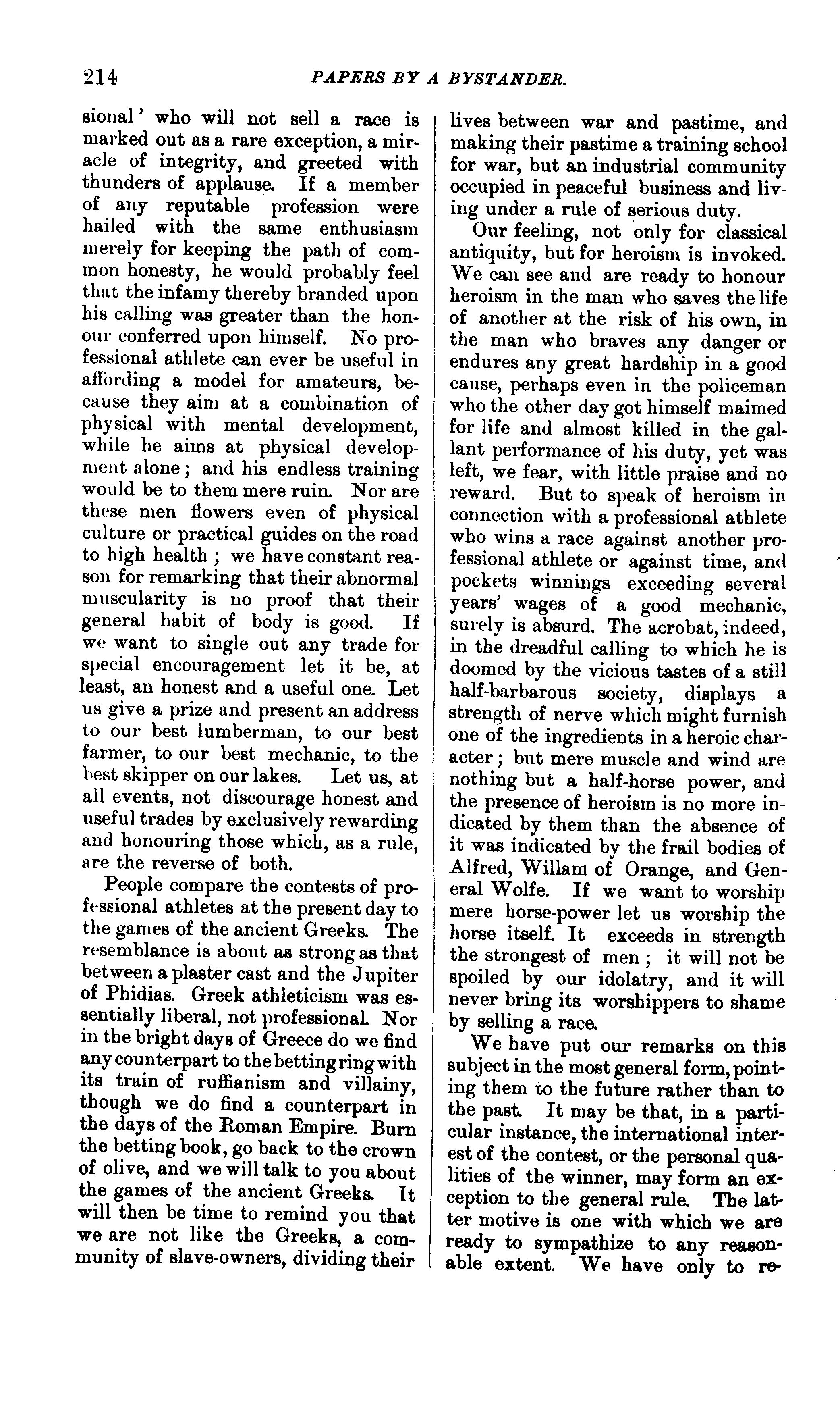 214 PAPERS BY A BYSTANDER.

sional' who will not sell a race is marked out as a rare exception, a miracle of integrity, and greeted with thunders of applause. If a member of any reputable profession were hailed with the same enthusiasm merely for keeping the path of common honesty, he would probably feel that the infamy thereby branded upon his calling was greater than the honour conferred upon himself. No professional athlete can ever be useful in affording a model for amateurs, because they aim at a combination of physical with mental development, while he aims at physical development alone; and his endless training would be to them mere ruin. Nor are these men flowers even of physical culture or practical guides on the road to high health; we have constant reason for remarking that their abnormal muscularity is no proof that their general habit of body is good. If we want to single out any trade for special encouragement let it be, at least, an honest and a useful one. Let us give a prize and present an address to our best lumberman, to our best farmer, to our best mechanic, to the best skipper on our lakes. Let us, at all events, not discourage honest and useful trades by exclusively rewarding and honouring those which, as a rule, are the reverse of both.

People compare the contests of professional athletes at the present day to the games of the ancient Greeks. The resemblance is about as strong as that between a plaster cast and the Jupiter of Phidias. Greek athleticism was essentially liberal, not professional. Nor in the bright days of Greece do we find any counterpart to the betting ring with its train of ruffianism and villainy, though we do find a counterpart in the days of the Roman Empire. Burn the betting book, go back to the crown of olive, and we will talk to you about the games of the ancient Greeks. It will then be time to remind you that we are not like the Greeks, a community of slave-owners, dividing their lives between war and pastime, and making their pastime a training school for war, but an industrial community occupied in peaceful business and living under a rule of serious duty.

Our feeling, not only for classical antiquity, but for heroism is invoked. We can see and are ready to honour heroism in the man who saves the life of another at the risk of his own, in the man who braves any danger or endures any great hardship in a good cause, perhaps even in the policeman who the other day got himself maimed for life and almost killed in the gallant performance of his duty, yet was left, we fear, with little praise and no reward. But to speak of heroism in connection with a professional athlete who wins a race against another professional athlete or against time, and pockets winnings exceeding several years' wages of a good mechanic, surely is absurd. The acrobat, indeed, in the dreadful calling to which he is doomed by the vicious tastes of a still half-barbarous society, displays a strength of nerve which might furnish one of the ingredients in a heroic character; but mere muscle and wind are nothing but a half-horse power, and the presence of heroism is no more indicated by them than the absence of it was indicated by the frail bodies of Alfred, Willam of Orange, and General Wolfe. If we want to worship mere horse-power let us worship the horse itself. It exceeds in strength the strongest of men; it will not be spoiled by our idolatry, and it will never bring its worshippers to shame by selling a race.

We have put our remarks on this subject in the most general form, pointing them to the future rather than to the past. It may be that, in a particular instance, the international interest of the contest, or the personal qualities of the winner, may form an exception to the general rule. The latter motive is one with which we are ready to sympathize to any reasonable extent. We have only to re-